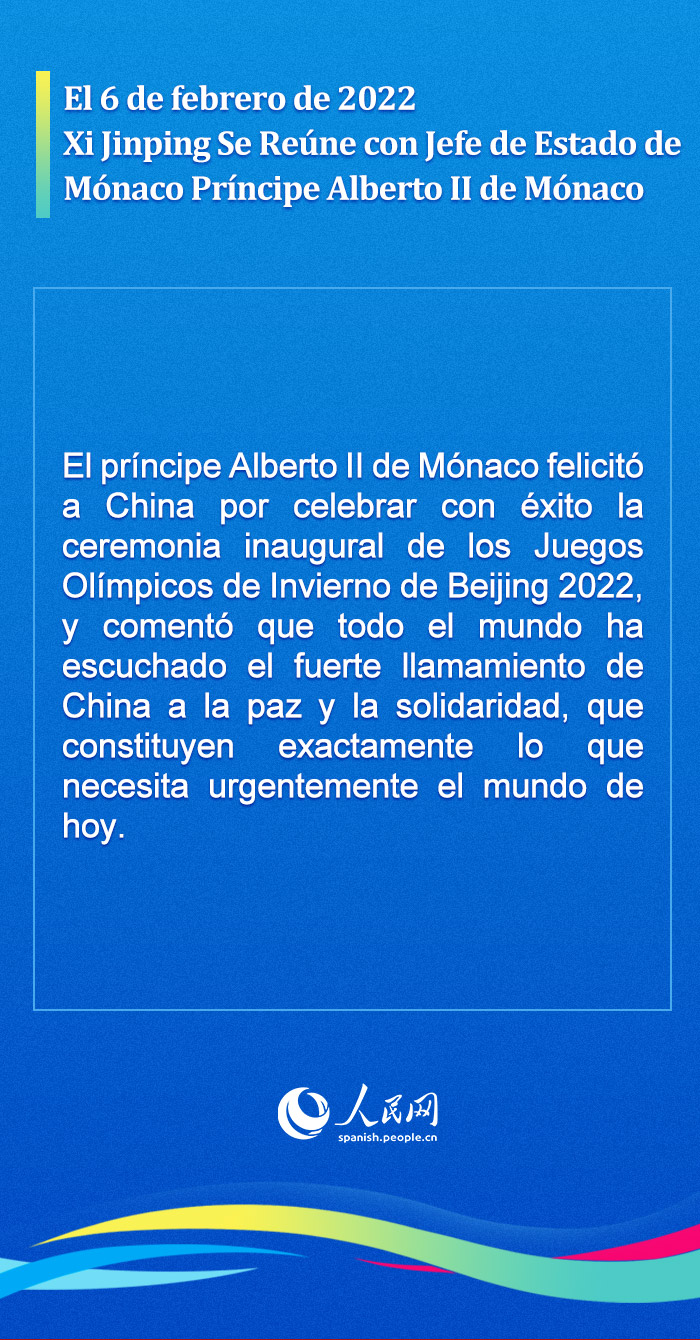 El 6 de febrero de 2022
Xi Jinping Se Reúne con Jefe de Estado de Mónaco Príncipe Alberto II de Mónaco

El príncipe Alberto II de Mónaco felicitó a China por celebrar con éxito la ceremonia inaugural de los Juegos Olímpicos de Invierno de Beijing 2022, y comentó que todo el mundo ha escuchado el fuerte llamamiento de China a la paz y la solidaridad, que constituyen exactamente lo que necesita urgentemente el mundo de hoy.

人民网
spanish.people.cn